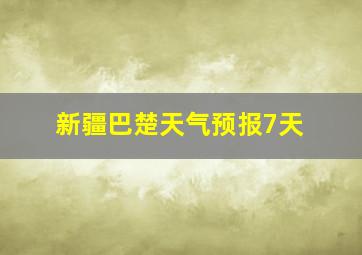 新疆巴楚天气预报7天